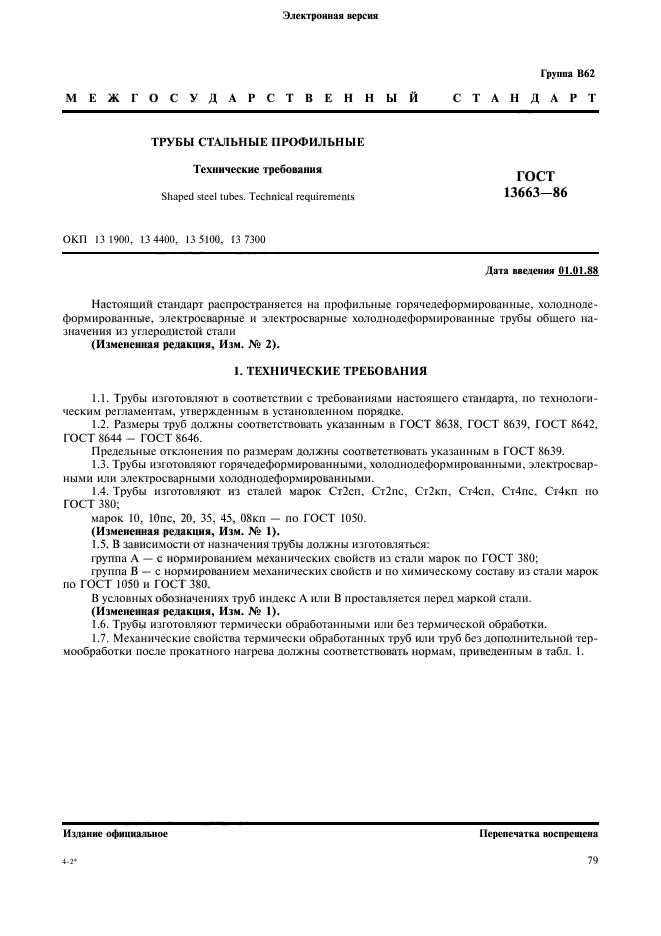 Электронная версия

Группа В62

МЕЖГОСУДАРСТВЕННЫЙ СТАНДАРТ

ТРУБЫ СТАЛЬНЫЕ ПРОФИЛЬНЫЕ

Технические требования

Shaped steel tubes. Technical requirements

ГОСТ 13663—86

ОКП 13 1900, 13 4400, 13 5100, 13 7300

Дата введения 01.01.88

Настоящий стандарт распространяется на профильные горячедеформированные, холоднодеформированные, электросварные и электросварные холоднодеформированные трубы общего назначения из углеродистой стали

(Измененная редакция, Изм. № 2).

1. ТЕХНИЧЕСКИЕ ТРЕБОВАНИЯ

1.1. Трубы изготовляют в соответствии с требованиями настоящего стандарта, по технологическим регламентам, утвержденным в установленном порядке.

1.2. Размеры труб должны соответствовать указанным в ГОСТ 8638, ГОСТ 8639, ГОСТ 8642, ГОСТ 8644 — ГОСТ 8646.

Предельные отклонения по размерам должны соответствовать указанным в ГОСТ 8639.

1.3. Трубы изготовляют горячедеформированными, холоднодеформированными, электросварными или электросварными холоднодеформированными.

1.4. Трубы изготовляют из сталей марок Ст2сп, Ст2пс, Ст2кп, Ст4сп, Ст4пс, Ст4кп по ГОСТ 380;

марок 10, 10пс, 20, 35, 45, 08кп — по ГОСТ 1050.

(Измененная редакция, Изм. № 1).

1.5. В зависимости от назначения трубы должны изготовляться:

группа А — с нормированием механических свойств из стали марок по ГОСТ 380;

группа В — с нормированием механических свойств и по химическому составу из стали марок по ГОСТ 1050 и ГОСТ 380.

В условных обозначениях труб индекс А или В проставляется перед маркой стали.

(Измененная редакция, Изм. № 1).

1.6. Трубы изготовляют термически обработанными или без термической обработки.

1.7. Механические свойства термически обработанных труб или труб без дополнительной термообработки после прокатного нагрева должны соответствовать нормам, приведенным в табл. 1.

Издание официальное

Перепечатка воспрещена

4-2*

79